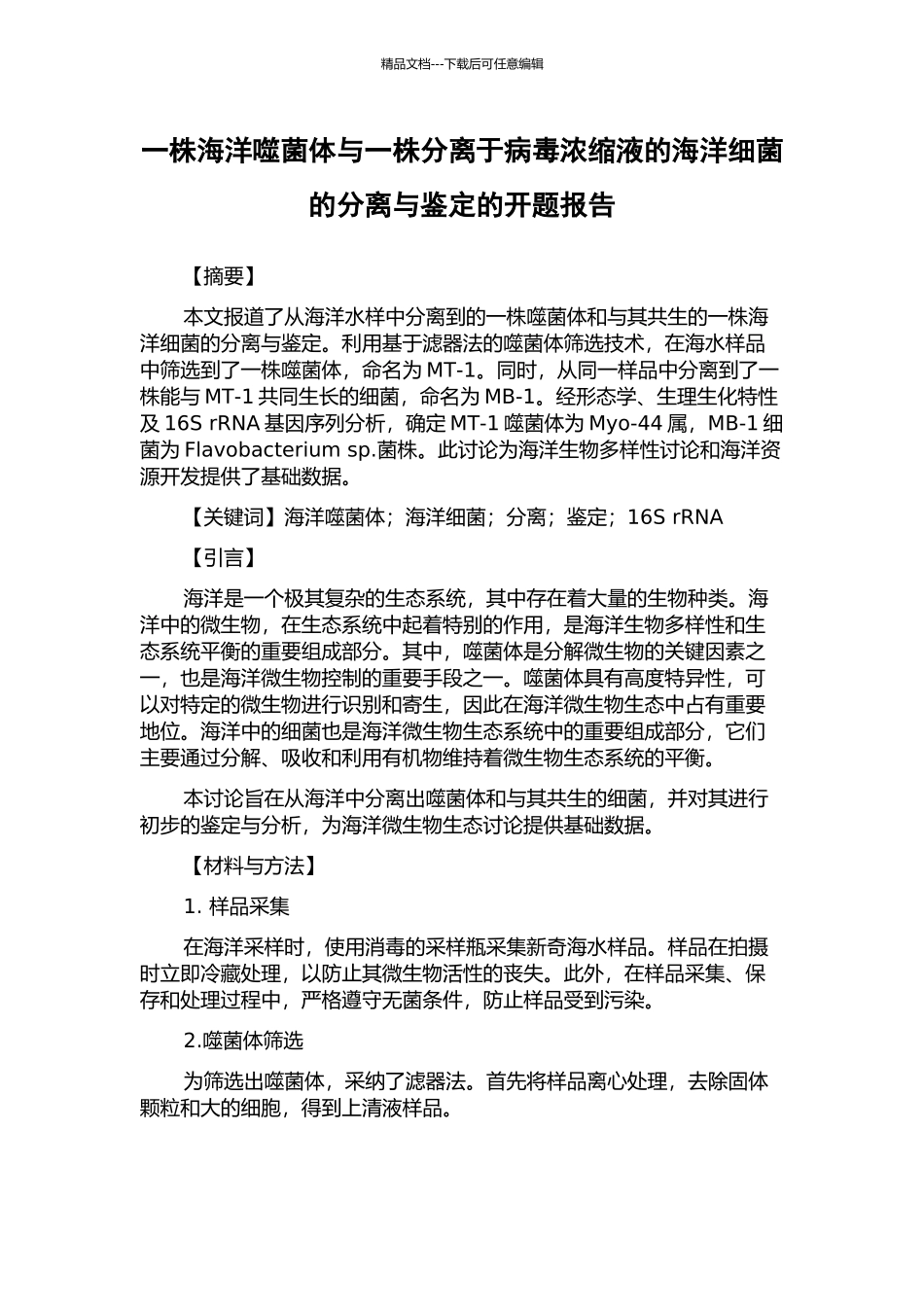 精品文档---下载后可任意编辑

一株海洋噬菌体与一株分离于病毒浓缩液的海洋细菌的分离与鉴定的开题报告

【摘要】

本文报道了从海洋水样中分离到的一株噬菌体和与其共生的一株海洋细菌的分离与鉴定。利用基于滤器法的噬菌体筛选技术，在海水样品中筛选到了一株噬菌体，命名为 MT-1。同时，从同一样品中分离到了一株能与 MT-1 共同生长的细菌，命名为 MB-1。经形态学、生理生化特性及 16S rRNA 基因序列分析，确定 MT-1 噬菌体为 Myo-44 属，MB-1 细菌为 Flavobacterium sp.菌株。此讨论为海洋生物多样性讨论和海洋资源开发提供了基础数据。

【关键词】海洋噬菌体；海洋细菌；分离；鉴定；16S rRNA

【引言】

海洋是一个极其复杂的生态系统，其中存在着大量的生物种类。海洋中的微生物，在生态系统中起着特别的作用，是海洋生物多样性和生态系统平衡的重要组成部分。其中，噬菌体是分解微生物的关键因素之一，也是海洋微生物控制的重要手段之一。噬菌体具有高度特异性，可以对特定的微生物进行识别和寄生，因此在海洋微生物生态中占有重要地位。海洋中的细菌也是海洋微生物生态系统中的重要组成部分，它们主要通过分解、吸收和利用有机物维持着微生物生态系统的平衡。

本讨论旨在从海洋中分离出噬菌体和与其共生的细菌，并对其进行初步的鉴定与分析，为海洋微生物生态讨论提供基础数据。

【材料与方法】

1. 样品采集

在海洋采样时，使用消毒的采样瓶采集新奇海水样品。样品在拍摄时立即冷藏处理，以防止其微生物活性的丧失。此外，在样品采集、保存和处理过程中，严格遵守无菌条件，防止样品受到污染。

2.噬菌体筛选

为筛选出噬菌体，采纳了滤器法。首先将样品离心处理，去除固体颗粒和大的细胞，得到上清液样品。